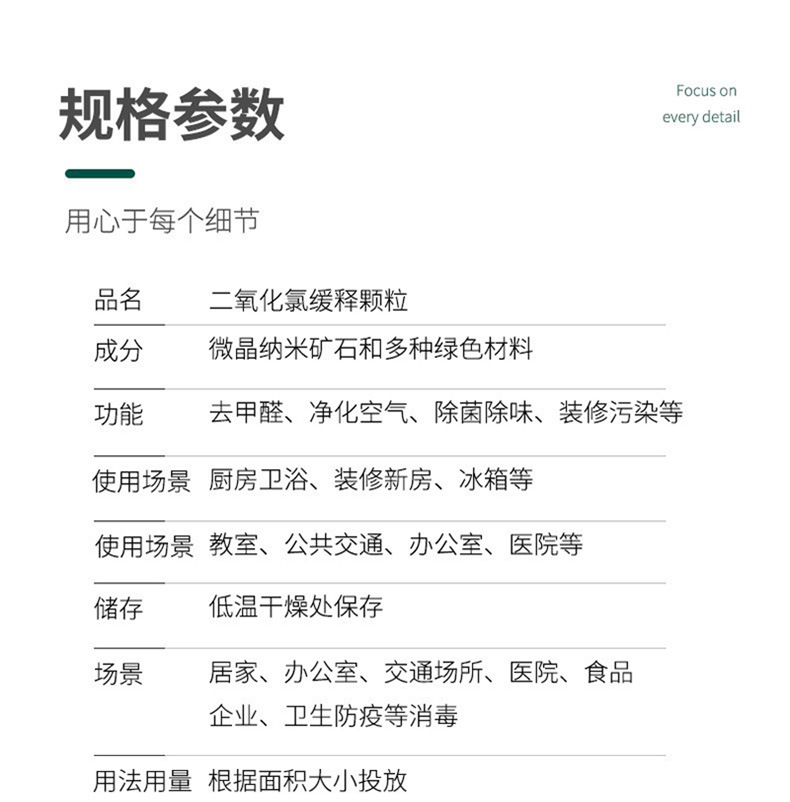 规格参数

Focus on every detail

用心于每个细节

| 品名 | 二氧化氯缓释颗粒 |
|---|---|
| 成分 | 微晶纳米矿石和多种绿色材料 |
| 功能 | 去甲醛、净化空气、除菌除味、装修污染等 |
| 使用场景 | 厨房卫浴、装修新房、冰箱等 |
| 使用场景 | 教室、公共交通、办公室、医院等 |
| 储存 | 低温干燥处保存 |
| 场景 | 居家、办公室、交通场所、医院、食品企业、卫生防疫等消毒 |
| 用法用量 | 根据面积大小投放 |